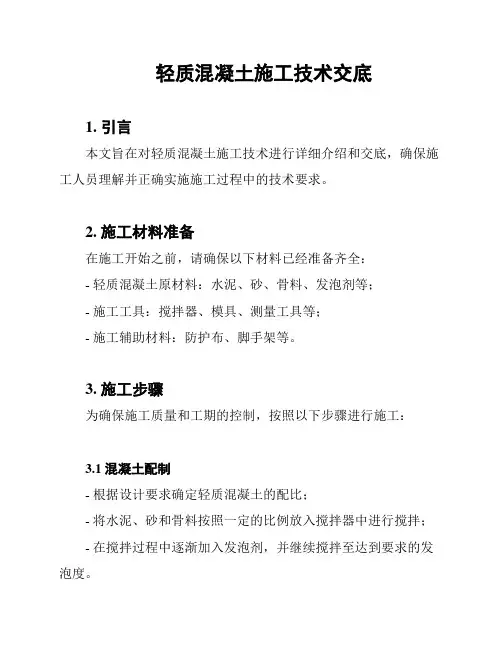 轻质混凝土施工技术交底

1. 引言

本文旨在对轻质混凝土施工技术进行详细介绍和交底，确保施工人员理解并正确实施施工过程中的技术要求。

2. 施工材料准备

在施工开始之前，请确保以下材料已经准备齐全：

- 轻质混凝土原材料：水泥、砂、骨料、发泡剂等；

- 施工工具：搅拌器、模具、测量工具等；

- 施工辅助材料：防护布、脚手架等。

3. 施工步骤

为确保施工质量和工期的控制，按照以下步骤进行施工：

3.1 混凝土配制

- 根据设计要求确定轻质混凝土的配比；

- 将水泥、砂和骨料按照一定的比例放入搅拌器中进行搅拌；

- 在搅拌过程中逐渐加入发泡剂，并继续搅拌至达到要求的发泡度。